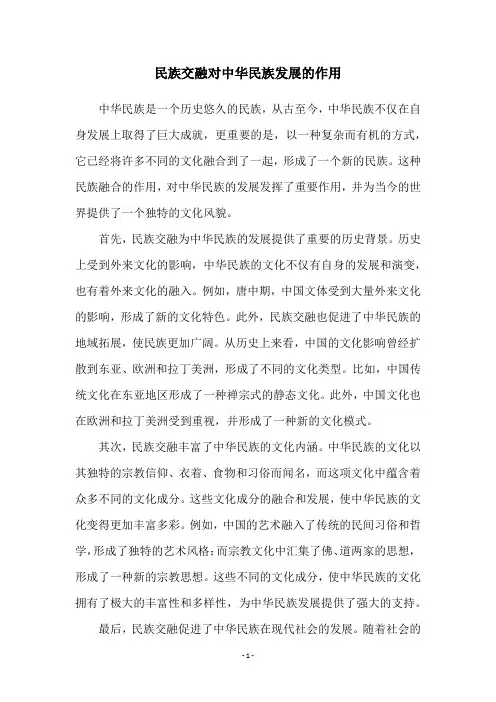 民族交融对中华民族发展的作用

中华民族是一个历史悠久的民族，从古至今，中华民族不仅在自身发展上取得了巨大成就，更重要的是，以一种复杂而有机的方式，它已经将许多不同的文化融合到了一起，形成了一个新的民族。这种民族融合的作用，对中华民族的发展发挥了重要作用，并为当今的世界提供了一个独特的文化风貌。

首先，民族交融为中华民族的发展提供了重要的历史背景。历史上受到外来文化的影响，中华民族的文化不仅有自身的发展和演变，也有着外来文化的融入。例如，唐中期，中国文体受到大量外来文化的影响，形成了新的文化特色。此外，民族交融也促进了中华民族的地域拓展，使民族更加广阔。从历史上来看，中国的文化影响曾经扩散到东亚、欧洲和拉丁美洲，形成了不同的文化类型。比如，中国传统文化在东亚地区形成了一种禅宗式的静态文化。此外，中国文化也在欧洲和拉丁美洲受到重视，并形成了一种新的文化模式。

其次，民族交融丰富了中华民族的文化内涵。中华民族的文化以其独特的宗教信仰、衣着、食物和习俗而闻名，而这项文化中蕴含着众多不同的文化成分。这些文化成分的融合和发展，使中华民族的文化变得更加丰富多彩。例如，中国的艺术融入了传统的民间习俗和哲学，形成了独特的艺术风格；而宗教文化中汇集了佛、道两家的思想，形成了一种新的宗教思想。这些不同的文化成分，使中华民族的文化拥有了极大的丰富性和多样性，为中华民族发展提供了强大的支持。

最后，民族交融促进了中华民族在现代社会的发展。随着社会的

- 1 -